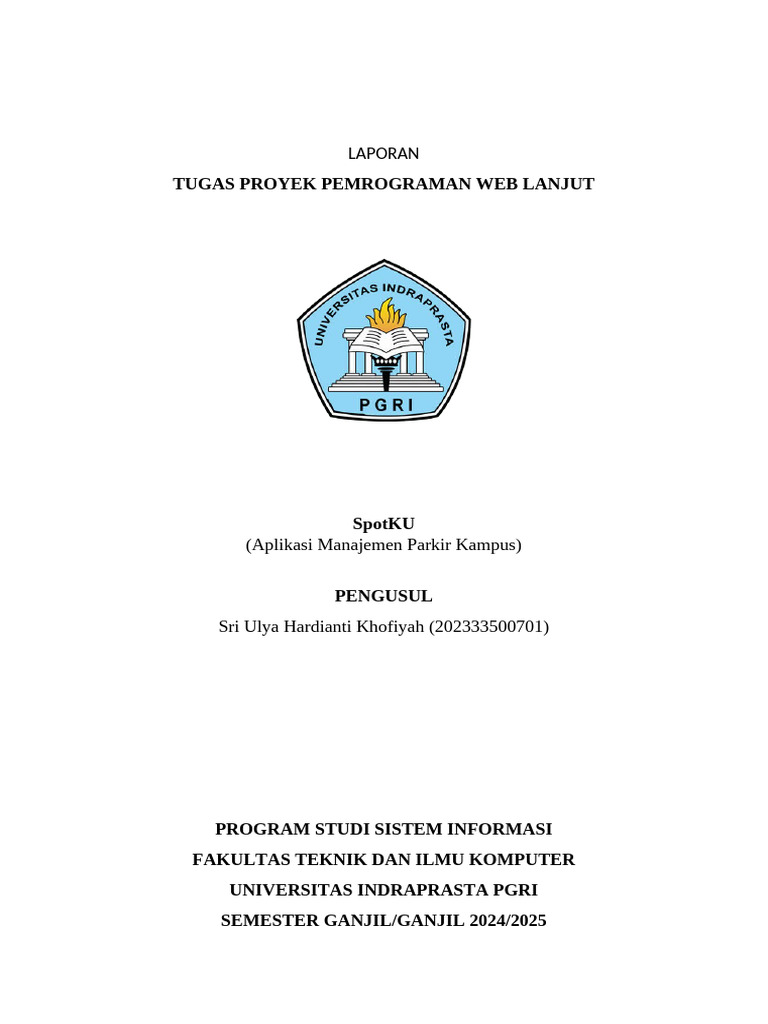 LAPORAN

TUGAS PROYEK PEMROGRAMAN WEB LANJUT

UNIVERSITAS INDRAPRASTA

PGRI

SpotKU
(Aplikasi Manajemen Parkir Kampus)

PENGUSUL

Sri Ulya Hardianti Khofiyah (202333500701)

PROGRAM STUDI SISTEM INFORMASI
FAKULTAS TEKNIK DAN ILMU KOMPUTER
UNIVERSITAS INDRAPRASTA PGRI
SEMESTER GANJIL/GANJIL 2024/2025